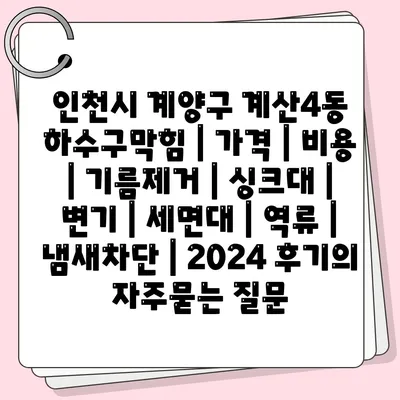 인천시 계양구 계산4동 하수구막힘 | 가격 | 비용 | 기름제거 | 싱크대 | 변기 | 세면대 | 역류 | 냄새차단 | 2024 후기의 자주묻는 질문